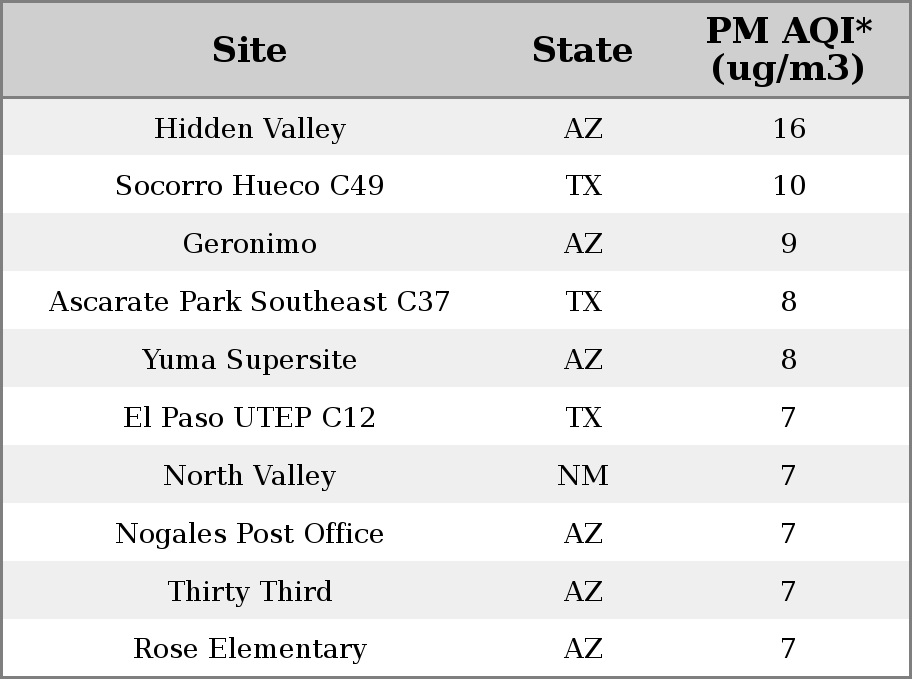 | Site | State | PM AQI* (ug/m3) |
|---|---|---|
| Hidden Valley | AZ | 16 |
| Socorro Hueco C49 | TX | 10 |
| Geronimo | AZ | 9 |
| Ascarate Park Southeast C37 | TX | 8 |
| Yuma Supersite | AZ | 8 |
| El Paso UTEP C12 | TX | 7 |
| North Valley | NM | 7 |
| Nogales Post Office | AZ | 7 |
| Thirty Third | AZ | 7 |
| Rose Elementary | AZ | 7 |